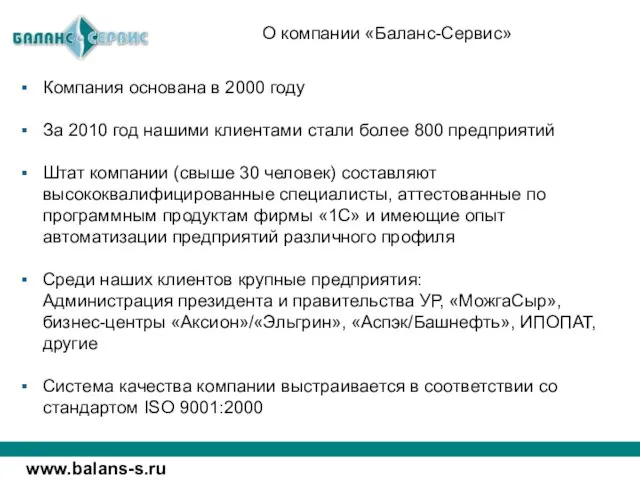 БАЛАНС-СЕРВИС

О компании «Баланс-Сервис»

▪ Компания основана в 2000 году

▪ За 2010 год нашими клиентами стали более 800 предприятий

▪ Штат компании (свыше 30 человек) составляют высококвалифицированные специалисты, аттестованные по программным продуктам фирмы «1С» и имеющие опыт автоматизации предприятий различного профиля

▪ Среди наших клиентов крупные предприятия: Администрация президента и правительства УР, «МожгаСыр», бизнес-центры «Аксион»/«Эльгрин», «Аспэк/Башнефть», ИПОПАТ, другие

▪ Система качества компании выстраивается в соответствии со стандартом ISO 9001:2000

www.balans-s.ru